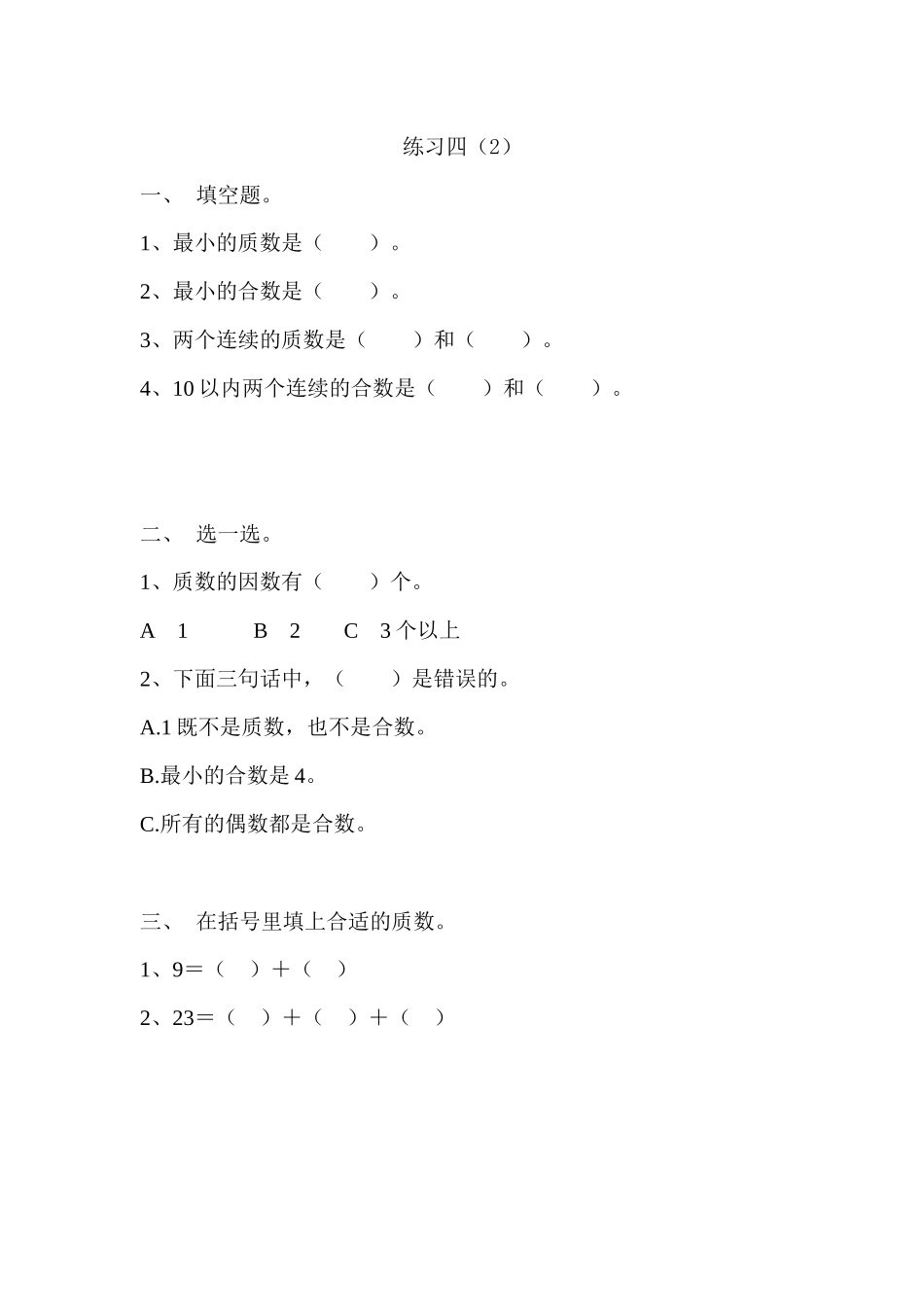 练习四（2）

一、 填空题。

1、最小的质数是（　　）。

2、最小的合数是（　　）。

3、两个连续的质数是（　　）和（　　）。

4、10 以内两个连续的合数是（　　）和（　　）。

二、 选一选。

1、质数的因数有（　　）个。

A　1　　B　2　　C　3 个以上

2、下面三句话中，（　　）是错误的。

A.1 既不是质数，也不是合数。

B.最小的合数是 4。

C.所有的偶数都是合数。

三、 在括号里填上合适的质数。

1、9＝（　）＋（　）

2、23＝（　）＋（　）＋（　）